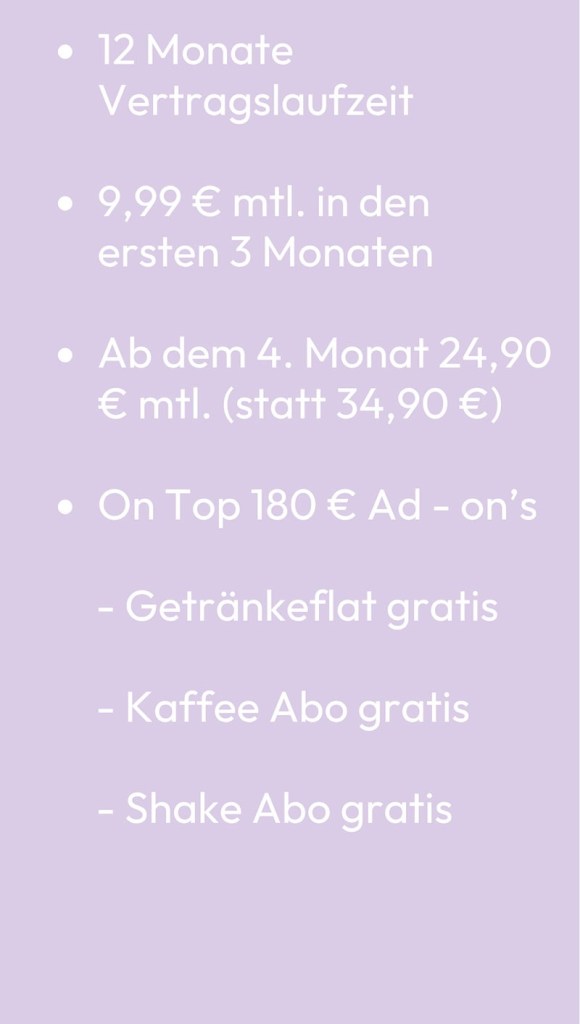 • 12 Monate Vertragslaufzeit

• 9,99 € mtl. in den ersten 3 Monaten

• Ab dem 4. Monat 24,90 € mtl. (statt 34,90 €)

• On Top 180 € Ad - on's

- Getränkeflat gratis

- Kaffee Abo gratis

- Shake Abo gratis